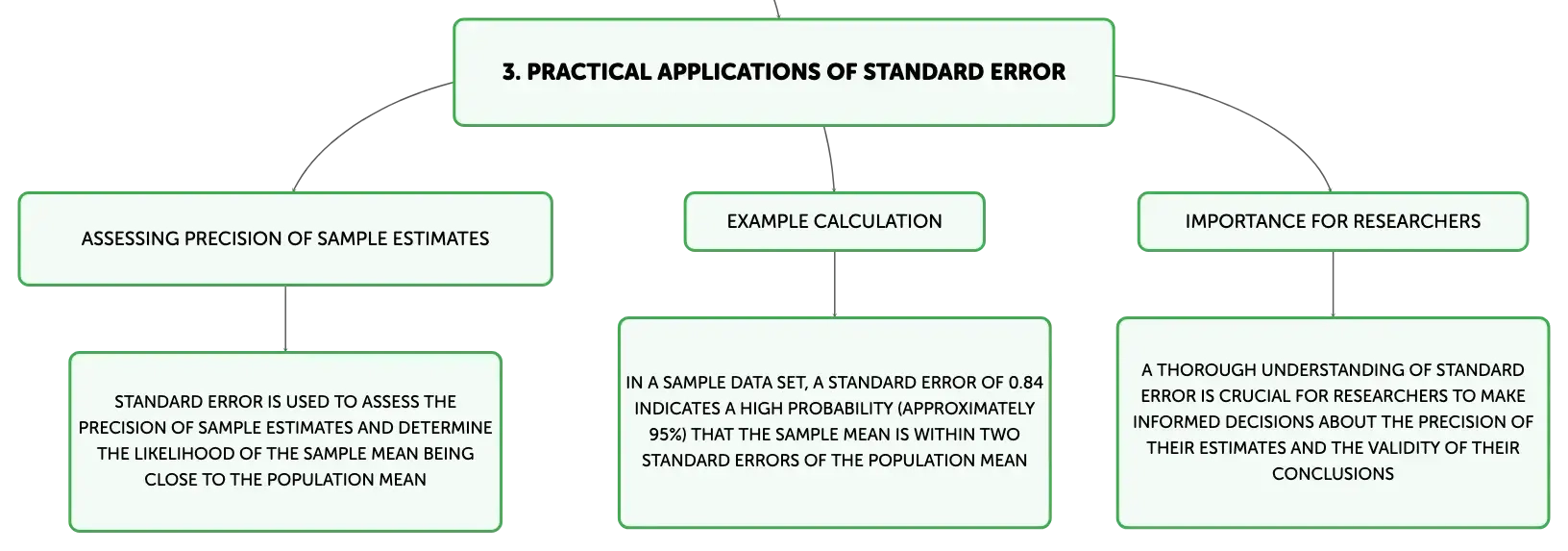 3. PRACTICAL APPLICATIONS OF STANDARD ERROR

ASSESSING PRECISION OF SAMPLE ESTIMATES

STANDARD ERROR IS USED TO ASSESS THE PRECISION OF SAMPLE ESTIMATES AND DETERMINE THE LIKELIHOOD OF THE SAMPLE MEAN BEING CLOSE TO THE POPULATION MEAN

EXAMPLE CALCULATION

IN A SAMPLE DATA SET, A STANDARD ERROR OF 0.84 INDICATES A HIGH PROBABILITY (APPROXIMATELY 95%) THAT THE SAMPLE MEAN IS WITHIN TWO STANDARD ERRORS OF THE POPULATION MEAN

IMPORTANCE FOR RESEARCHERS

A THOROUGH UNDERSTANDING OF STANDARD ERROR IS CRUCIAL FOR RESEARCHERS TO MAKE INFORMED DECISIONS ABOUT THE PRECISION OF THEIR ESTIMATES AND THE VALIDITY OF THEIR CONCLUSIONS